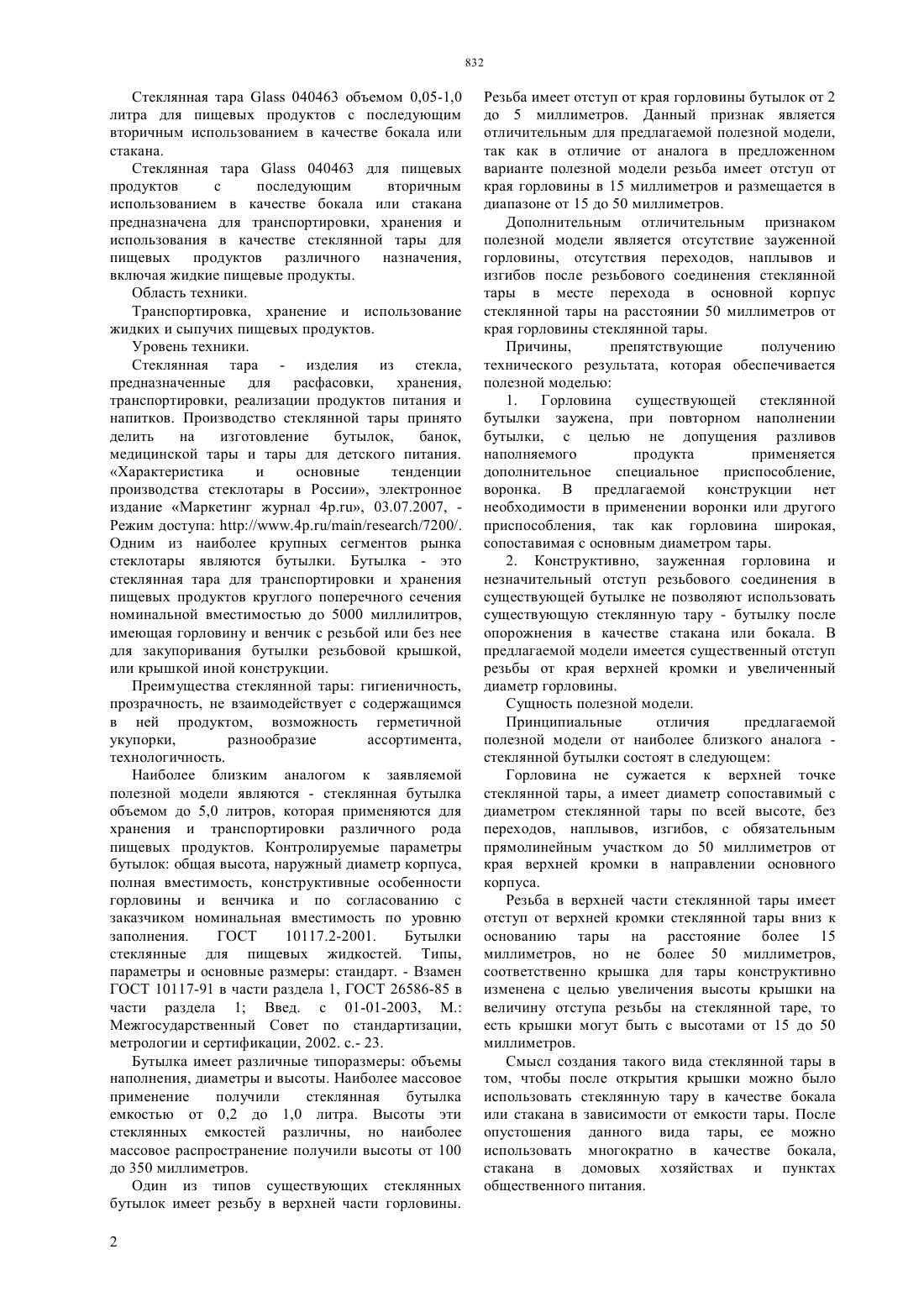 832

Стеклянная тара Glass 040463 объемом 0,05-1,0 литра для пищевых продуктов с последующим вторичным использованием в качестве бокала или стакана.

Стеклянная тара Glass 040463 для пищевых продуктов с последующим вторичным использованием в качестве бокала или стакана предназначена для транспортировки, хранения и использования в качестве стеклянной тары для пищевых продуктов различного назначения, включая жидкие пищевые продукты.

Область техники.

Транспортировка, хранение и использование жидких и сыпучих пищевых продуктов.

Уровень техники.

Стеклянная тара - изделия из стекла, предназначенные для расфасовки, хранения, транспортировки, реализации продуктов питания и напитков. Производство стеклянной тары принято делить на изготовление бутылок, банок, медицинской тары и тары для детского питания. «Характеристика и основные тенденции производства стеклотары в России», электронное издание «Маркетинг журнал 4p.ru», 03.07.2007, - Режим доступа: http://www.4p.ru/main/research/7200/. Одним из наиболее крупных сегментов рынка стеклотары являются бутылки. Бутылка - это стеклянная тара для транспортировки и хранения пищевых продуктов круглого поперечного сечения номинальной вместимостью до 5000 миллилитров, имеющая горловину и венчик с резьбой или без нее для закупоривания бутылки резьбовой крышкой, или крышкой иной конструкции.

Преимущества стеклянной тары: гигиеничность, прозрачность, не взаимодействует с содержащимся в ней продуктом, возможность герметичной укупорки, разнообразие ассортимента, технологичность.

Наиболее близким аналогом к заявляемой полезной модели являются - стеклянная бутылка объемом до 5,0 литров, которая применяются для хранения и транспортировки различного рода пищевых продуктов. Контролируемые параметры бутылок: общая высота, наружный диаметр корпуса, полная вместимость, конструктивные особенности горловины и венчика и по согласованию с заказчиком номинальная вместимость по уровню заполнения. ГОСТ 10117.2-2001. Бутылки стеклянные для пищевых жидкостей. Типы, параметры и основные размеры: стандарт. - Взамен ГОСТ 10117-91 в части раздела 1, ГОСТ 26586-85 в части раздела 1; Введ. с 01-01-2003, М.: Межгосударственный Совет по стандартизации, метрологии и сертификации, 2002. с.- 23.

Бутылка имеет различные типоразмеры: объемы наполнения, диаметры и высоты. Наиболее массовое применение получили стеклянная бутылка емкостью от 0,2 до 1,0 литра. Высоты эти стеклянных емкостей различны, но наиболее массовое распространение получили высоты от 100 до 350 миллиметров.

Один из типов существующих стеклянных бутылок имеет резьбу в верхней части горловины. Резьба имеет отступ от края горловины бутылок от 2 до 5 миллиметров. Данный признак является отличительным для предлагаемой полезной модели, так как в отличие от аналога в предложенном варианте полезной модели резьба имеет отступ от края горловины в 15 миллиметров и размещается в диапазоне от 15 до 50 миллиметров.

Дополнительным отличительным признаком полезной модели является отсутствие зауженной горловины, отсутствия переходов, наплывов и изгибов после резьбового соединения стеклянной тары в месте перехода в основной корпус стеклянной тары на расстоянии 50 миллиметров от края горловины стеклянной тары.

Причины, препятствующие получению технического результата, которая обеспечивается полезной моделью:

1. Горловина существующей стеклянной бутылки заужена, при повторном наполнении бутылки, с целью не допущения разливов наполняемого продукта применяется дополнительное специальное приспособление, воронка. В предлагаемой конструкции нет необходимости в применении воронки или другого приспособления, так как горловина широкая, сопоставимая с основным диаметром тары.

2. Конструктивно, зауженная горловина и незначительный отступ резьбового соединения в существующей бутылке не позволяют использовать существующую стеклянную тару - бутылку после опорожнения в качестве стакана или бокала. В предлагаемой модели имеется существенный отступ резьбы от края верхней кромки и увеличенный диаметр горловины.

Сущность полезной модели.

Принципиальные отличия предлагаемой полезной модели от наиболее близкого аналога - стеклянной бутылки состоят в следующем:

Горловина не сужается к верхней точке стеклянной тары, а имеет диаметр сопоставимый с диаметром стеклянной тары по всей высоте, без переходов, наплывов, изгибов, с обязательным прямолинейным участком до 50 миллиметров от края верхней кромки в направлении основного корпуса.

Резьба в верхней части стеклянной тары имеет отступ от верхней кромки стеклянной тары вниз к основанию тары на расстояние более 15 миллиметров, но не более 50 миллиметров, соответственно крышка для тары конструктивно изменена с целью увеличения высоты крышки на величину отступа резьбы на стеклянной таре, то есть крышки могут быть с высотами от 15 до 50 миллиметров.

Смысл создания такого вида стеклянной тары в том, чтобы после открытия крышки можно было использовать стеклянную тару в качестве бокала или стакана в зависимости от емкости тары. После опустошения данного вида тары, ее можно использовать многократно в качестве бокала, стакана в домовых хозяйствах и пунктах общественного питания.

2